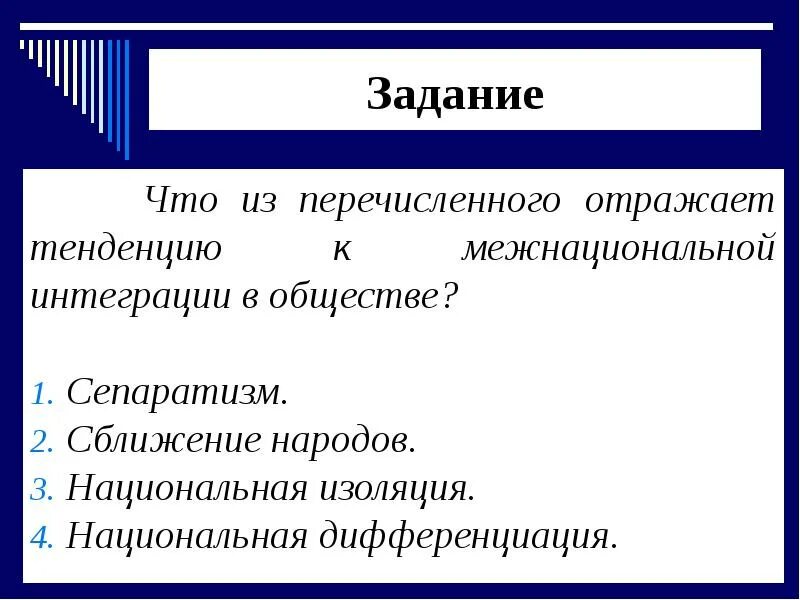 Задание

Что из перечисленного отражает тенденцию к межнациональной интеграции в обществе?

1. Сепаратизм.
2. Сближение народов.
3. Национальная изоляция.
4. Национальная дифференциация.